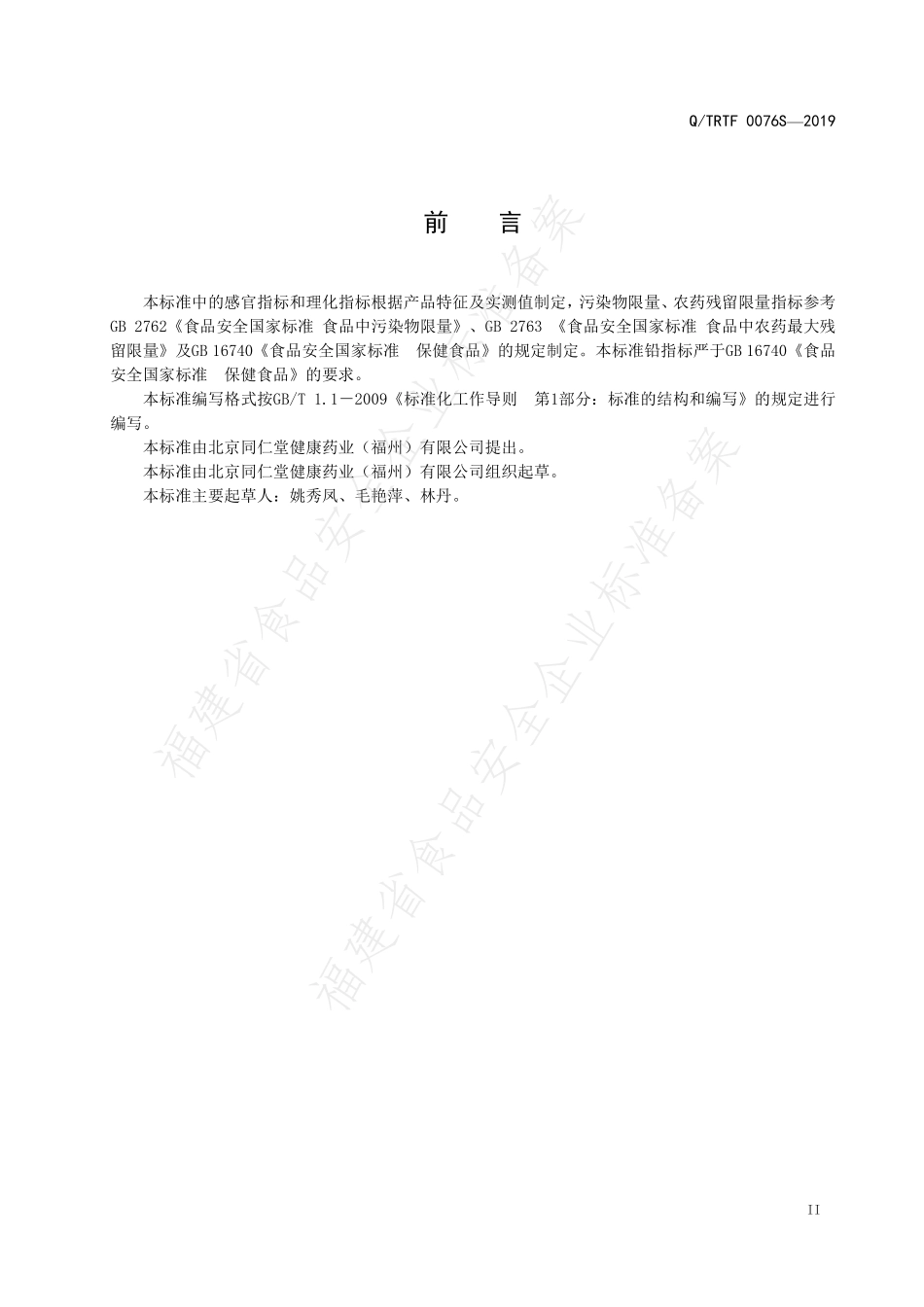 Q/TRTF 0076S—2019

前　言

本标准中的感官指标和理化指标根据产品特征及实测值制定，污染物限量、农药残留限量指标参考GB 2762《食品安全国家标准 食品中污染物限量》、GB 2763 《食品安全国家标准 食品中农药最大残留限量》及GB 16740《食品安全国家标准　保健食品》的规定制定。本标准铅指标严于GB 16740《食品安全国家标准　保健食品》的要求。

本标准编写格式按GB/T 1.1－2009《标准化工作导则　第1部分：标准的结构和编写》的规定进行编写。

本标准由北京同仁堂健康药业（福州）有限公司提出。

本标准由北京同仁堂健康药业（福州）有限公司组织起草。

本标准主要起草人：姚秀凤、毛艳萍、林丹。

福建省食品安全企业标准备案

福建省食品安全企业标准备案

II